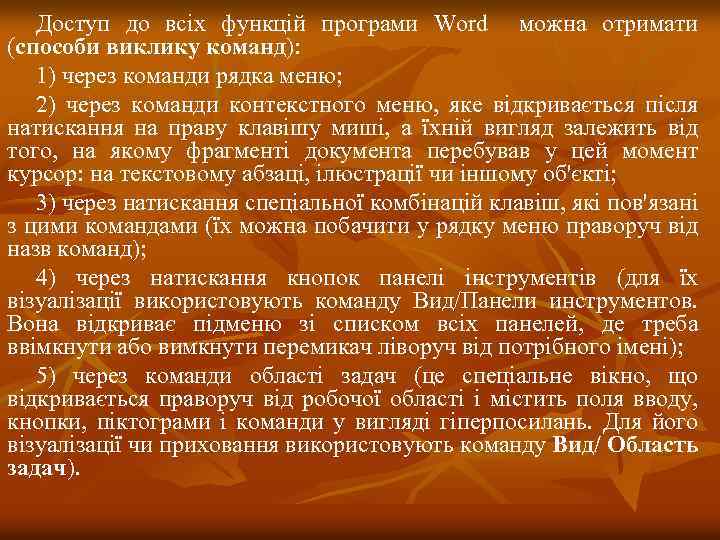 Доступ до всіх функцій програми Word можна отримати (способи виклику команд):

1) через команди рядка меню;

2) через команди контекстного меню, яке відкривається після натискання на праву клавішу миші, а їхній вигляд залежить від того, на якому фрагменті документа перебував у цей момент курсор: на текстовому абзаці, ілюстрації чи іншому об'єкті;

3) через натискання спеціальної комбінацій клавіш, які пов'язані з цими командами (їх можна побачити у рядку меню праворуч від назв команд);

4) через натискання кнопок панелі інструментів (для їх візуалізації використовують команду Вид/Панели инструментов. Вона відкриває підменю зі списком всіх панелей, де треба ввімкнути або вимкнути перемикач ліворуч від потрібного імені);

5) через команди області задач (це спеціальне вікно, що відкривається праворуч від робочої області і містить поля вводу, кнопки, піктограми і команди у вигляді гіперпосилань. Для його візуалізації чи приховання використовують команду Вид/ Область задач).